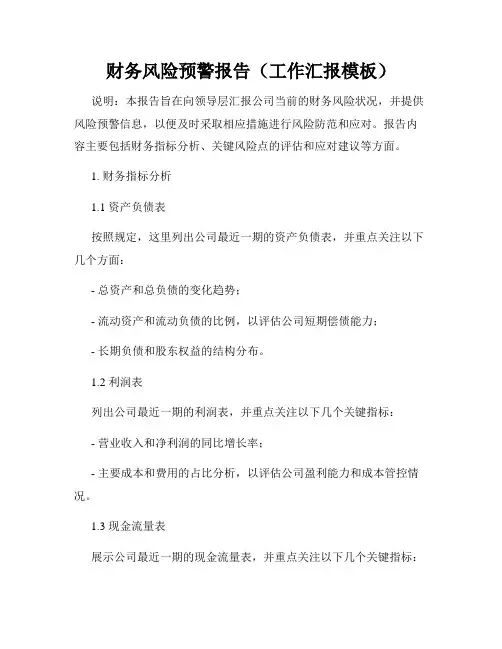 财务风险预警报告（工作汇报模板）

说明：本报告旨在向领导层汇报公司当前的财务风险状况，并提供风险预警信息，以便及时采取相应措施进行风险防范和应对。报告内容主要包括财务指标分析、关键风险点的评估和应对建议等方面。

1. 财务指标分析

1.1 资产负债表

按照规定，这里列出公司最近一期的资产负债表，并重点关注以下几个方面：

- 总资产和总负债的变化趋势；

- 流动资产和流动负债的比例，以评估公司短期偿债能力；

- 长期负债和股东权益的结构分布。

1.2 利润表

列出公司最近一期的利润表，并重点关注以下几个关键指标：

- 营业收入和净利润的同比增长率；

- 主要成本和费用的占比分析，以评估公司盈利能力和成本管控情况。

1.3 现金流量表

展示公司最近一期的现金流量表，并重点关注以下几个关键指标：